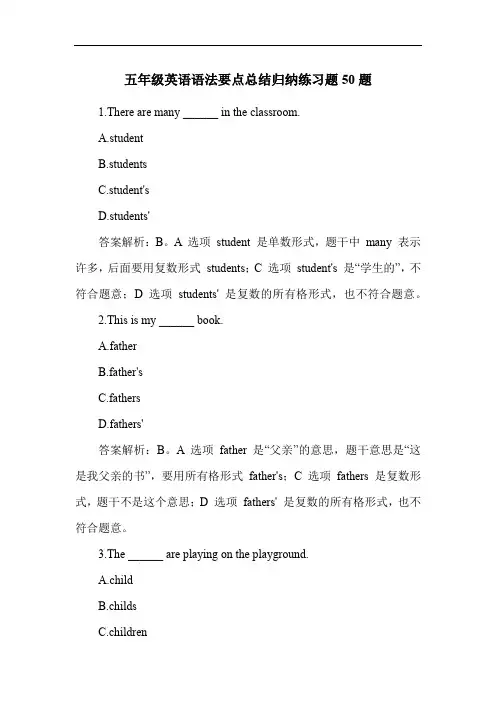 五年级英语语法要点总结归纳练习题 50 题

1.There are many ______ in the classroom.

A.student

B.students

C.student's

D.students'

答案解析：B。A 选项 student 是单数形式，题干中 many 表示许多，后面要用复数形式 students；C 选项 student's 是“学生的”，不符合题意；D 选项 students' 是复数的所有格形式，也不符合题意。

2.This is my ______ book.

A.father

B.father's

C.fathers

D.fathers'

答案解析：B。A 选项 father 是“父亲”的意思，题干意思是“这是我父亲的书”，要用所有格形式 father's；C 选项 fathers 是复数形式，题干不是这个意思；D 选项 fathers' 是复数的所有格形式，也不符合题意。

3.The ______ are playing on the playground.

A.child

B.childs

C.children